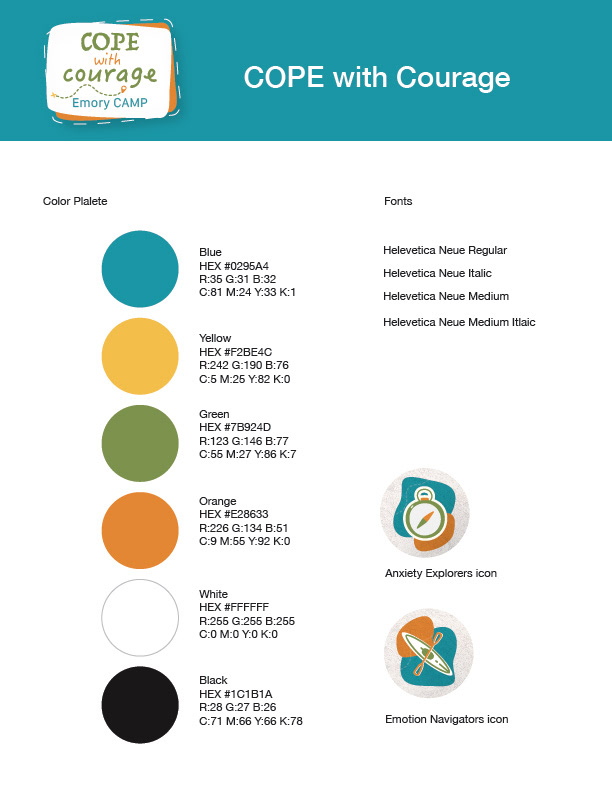 COPE with courage
Emory CAMP

COPE with Courage

Color Plalete

Blue
HEX #0295A4
R:35 G:31 B:32
C:81 M:24 Y:33 K:1

Yellow
HEX #F2BE4C
R:242 G:190 B:76
C:5 M:25 Y:82 K:0

Green
HEX #7B924D
R:123 G:146 B:77
C:55 M:27 Y:86 K:7

Orange
HEX #E28633
R:226 G:134 B:51
C:9 M:55 Y:92 K:0

White
HEX #FFFFFF
R:255 G:255 B:255
C:0 M:0 Y:0 K:0

Black
HEX #1C1B1A
R:28 G:27 B:26
C:71 M:66 Y:66 K:78

Fonts

Helevetica Neue Regular

Helevetica Neue Italic

Helevetica Neue Medium

Helevetica Neue Medium Itlaic

Anxiety Explorers icon

Emotion Navigators icon